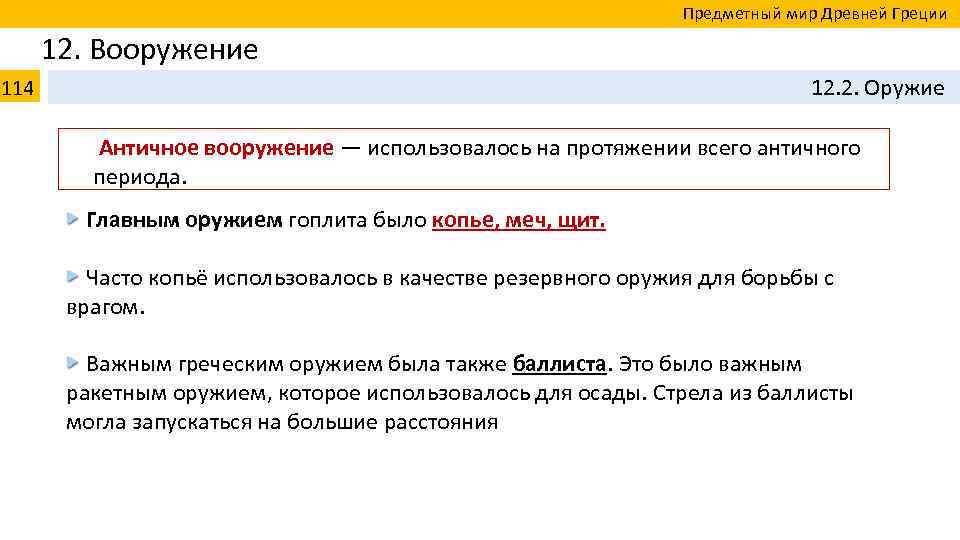 Предметный мир Древней Греции

12. Вооружение

114

12.2. Оружие

Античное вооружение — использовалось на протяжении всего античного периода.

Главным оружием гоплита было копье, меч, щит.

Часто копьё использовалось в качестве резервного оружия для борьбы с врагом.

Важным греческим оружием была также баллиста. Это было важным ракетным оружием, которое использовалось для осады. Стрела из баллисты могла запускаться на большие расстояния